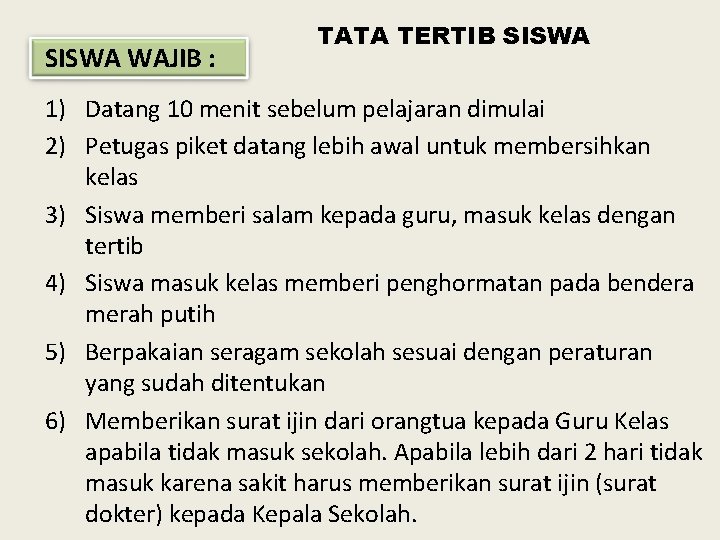 TATA TERTIB SISWA

SISWA WAJIB :

1) Datang 10 menit sebelum pelajaran dimulai
2) Petugas piket datang lebih awal untuk membersihkan kelas
3) Siswa memberi salam kepada guru, masuk kelas dengan tertib
4) Siswa masuk kelas memberi penghormatan pada bendera merah putih
5) Berpakaian seragam sekolah sesuai dengan peraturan yang sudah ditentukan
6) Memberikan surat ijin dari orangtua kepada Guru Kelas apabila tidak masuk sekolah. Apabila lebih dari 2 hari tidak masuk karena sakit harus memberikan surat ijin (surat dokter) kepada Kepala Sekolah.